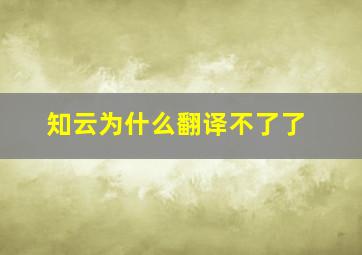 知云为什么翻译不了了